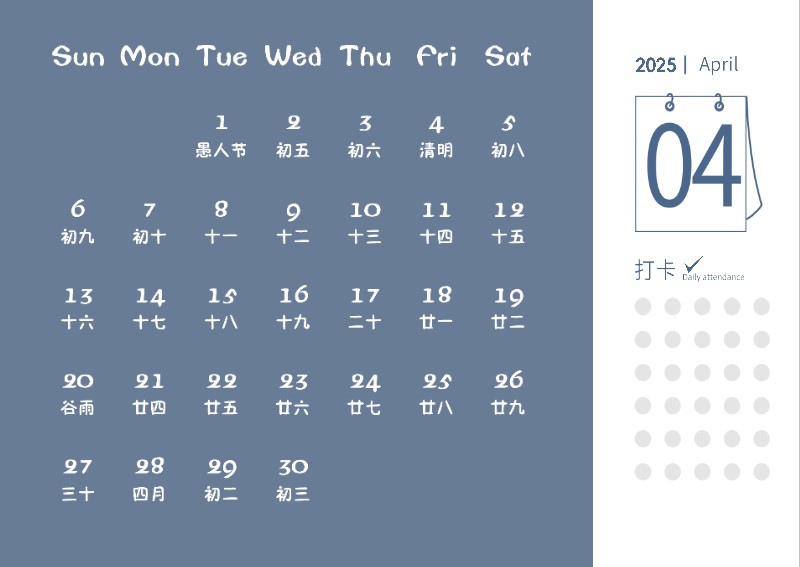 | Sun | Mon | Tue | Wed | Thu | Fri | Sat |
|---|---|---|---|---|---|---|
| | | 1 愚人节 | 2 初五 | 3 初六 | 4 清明 | 5 初八 |
| 6 初九 | 7 初十 | 8 十一 | 9 十二 | 10 十三 | 11 十四 | 12 十五 |
| 13 十六 | 14 十七 | 15 十八 | 16 十九 | 17 二十 | 18 廿一 | 19 廿二 |
| 20 谷雨 | 21 廿四 | 22 廿五 | 23 廿六 | 24 廿七 | 25 廿八 | 26 廿九 |
| 27 三十 | 28 四月 | 29 初二 | 30 初三 | | | |

2025 | April

04

打卡 Daily attendance